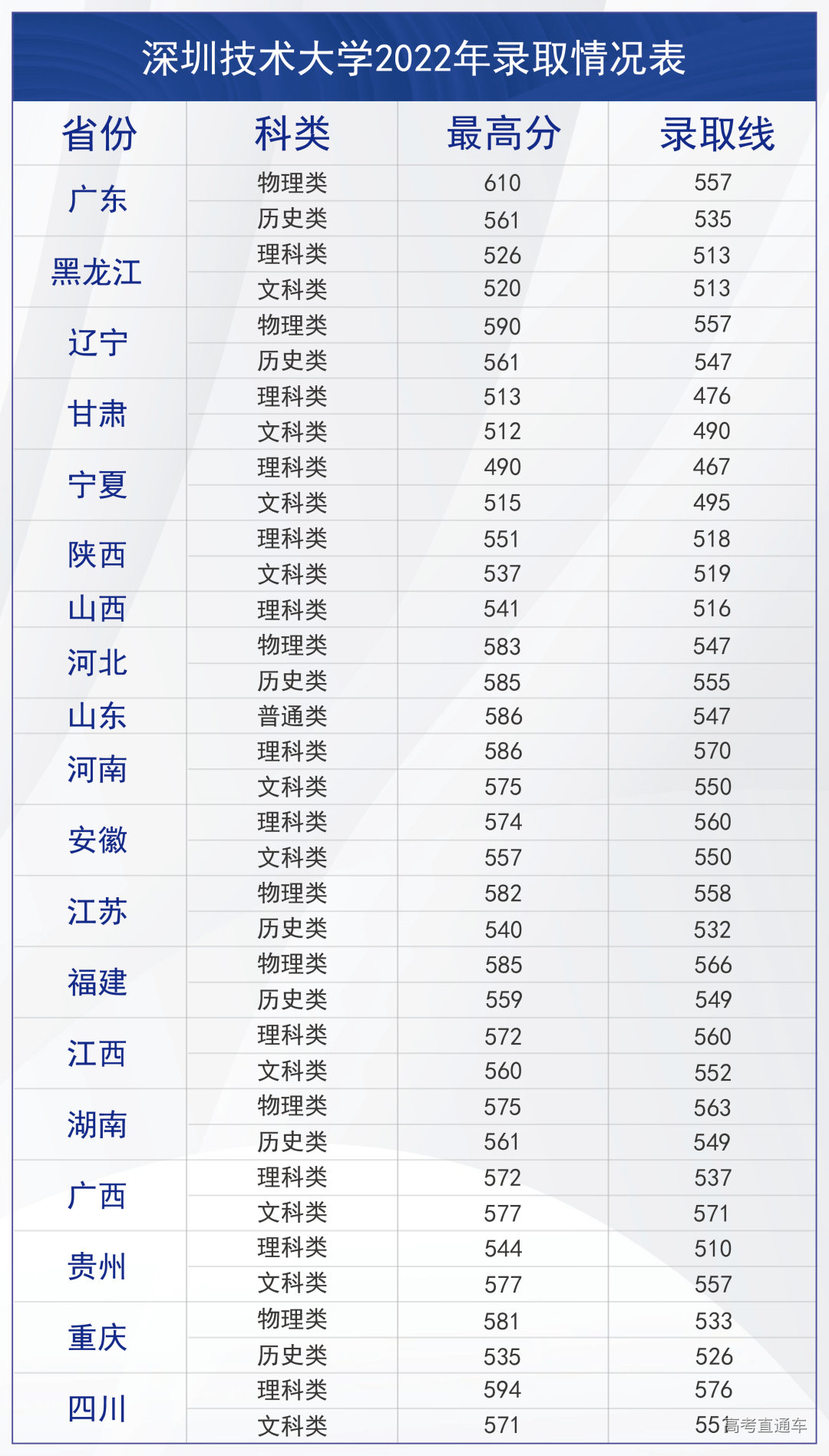 深圳技术大学2022年录取情况表

| 省份 | 科类 | 最高分 | 录取线 |
|---|---|---|---|
| 广东 | 物理类 | 610 | 557 |
| | 历史类 | 561 | 535 |
| 黑龙江 | 理科类 | 526 | 513 |
| | 文科类 | 520 | 513 |
| 辽宁 | 物理类 | 590 | 557 |
| | 历史类 | 561 | 547 |
| 甘肃 | 理科类 | 513 | 476 |
| | 文科类 | 512 | 490 |
| 宁夏 | 理科类 | 490 | 467 |
| | 文科类 | 515 | 495 |
| 陕西 | 理科类 | 551 | 518 |
| | 文科类 | 537 | 519 |
| 山西 | 理科类 | 541 | 516 |
| 河北 | 物理类 | 583 | 547 |
| | 历史类 | 585 | 555 |
| 山东 | 普通类 | 586 | 547 |
| 河南 | 理科类 | 586 | 570 |
| | 文科类 | 575 | 550 |
| 安徽 | 理科类 | 574 | 560 |
| | 文科类 | 557 | 550 |
| 江苏 | 物理类 | 582 | 558 |
| | 历史类 | 540 | 532 |
| 福建 | 物理类 | 585 | 566 |
| | 历史类 | 559 | 549 |
| 江西 | 理科类 | 572 | 560 |
| | 文科类 | 560 | 552 |
| 湖南 | 物理类 | 575 | 563 |
| | 历史类 | 561 | 549 |
| 广西 | 理科类 | 572 | 537 |
| | 文科类 | 577 | 571 |
| 贵州 | 理科类 | 544 | 510 |
| | 文科类 | 577 | 557 |
| 重庆 | 物理类 | 581 | 533 |
| | 历史类 | 535 | 526 |
| 四川 | 理科类 | 594 | 576 |
| | 文科类 | 571 | 551 |

高考直通车